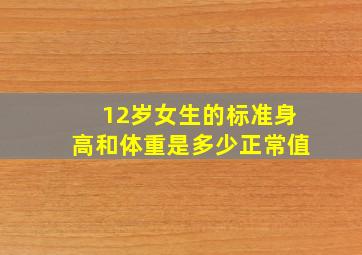 12岁女生的标准身高和体重是多少正常值